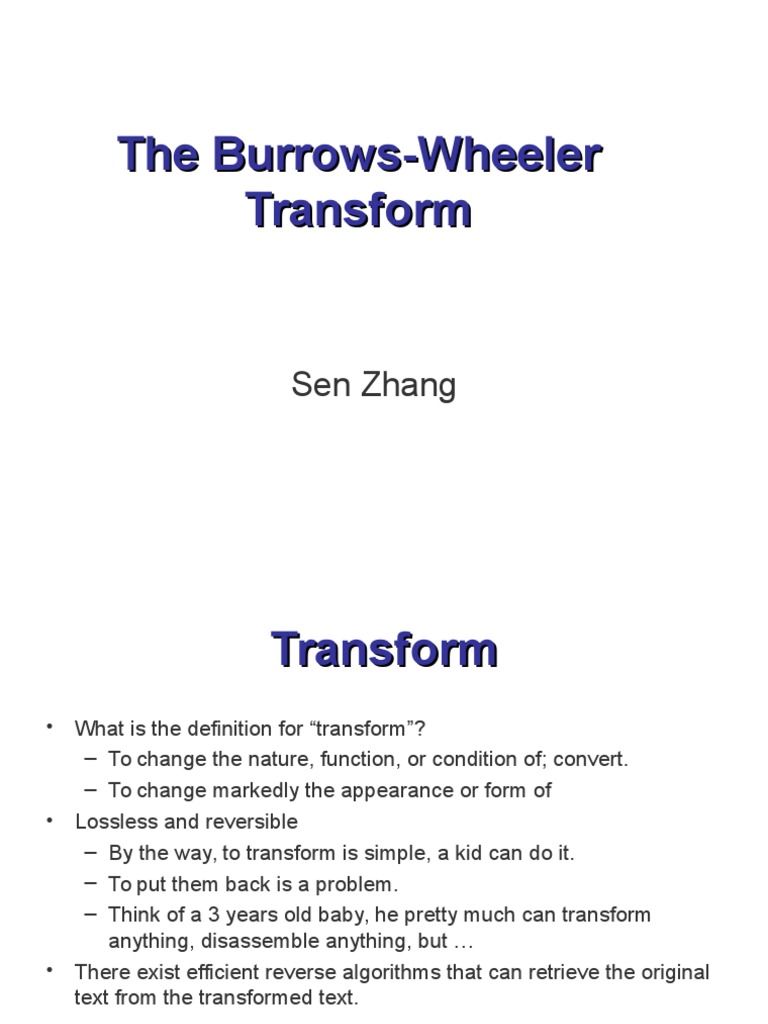 The Burrows-Wheeler Transform

Sen Zhang

Transform

• What is the definition for “transform”?
– To change the nature, function, or condition of; convert.
– To change markedly the appearance or form of
• Lossless and reversible
– By the way, to transform is simple, a kid can do it.
– To put them back is a problem.
– Think of a 3 years old baby, he pretty much can transform anything, disassemble anything, but …
• There exist efficient reverse algorithms that can retrieve the original text from the transformed text.